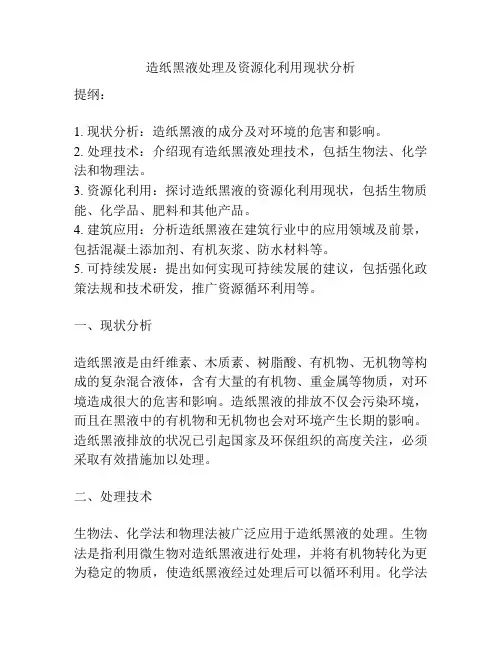 造纸黑液处理及资源化利用现状分析

提纲：

1. 现状分析：造纸黑液的成分及对环境的危害和影响。
2. 处理技术：介绍现有造纸黑液处理技术，包括生物法、化学法和物理法。
3. 资源化利用：探讨造纸黑液的资源化利用现状，包括生物质能、化学品、肥料和其他产品。
4. 建筑应用：分析造纸黑液在建筑行业中的应用领域及前景，包括混凝土添加剂、有机灰浆、防水材料等。
5. 可持续发展：提出如何实现可持续发展的建议，包括强化政策法规和技术研发，推广资源循环利用等。

一、现状分析

造纸黑液是由纤维素、木质素、树脂酸、有机物、无机物等构成的复杂混合液体，含有大量的有机物、重金属等物质，对环境造成很大的危害和影响。造纸黑液的排放不仅会污染环境，而且在黑液中的有机物和无机物也会对环境产生长期的影响。造纸黑液排放的状况已引起国家及环保组织的高度关注，必须采取有效措施加以处理。

二、处理技术

生物法、化学法和物理法被广泛应用于造纸黑液的处理。生物法是指利用微生物对造纸黑液进行处理，并将有机物转化为更为稳定的物质，使造纸黑液经过处理后可以循环利用。化学法